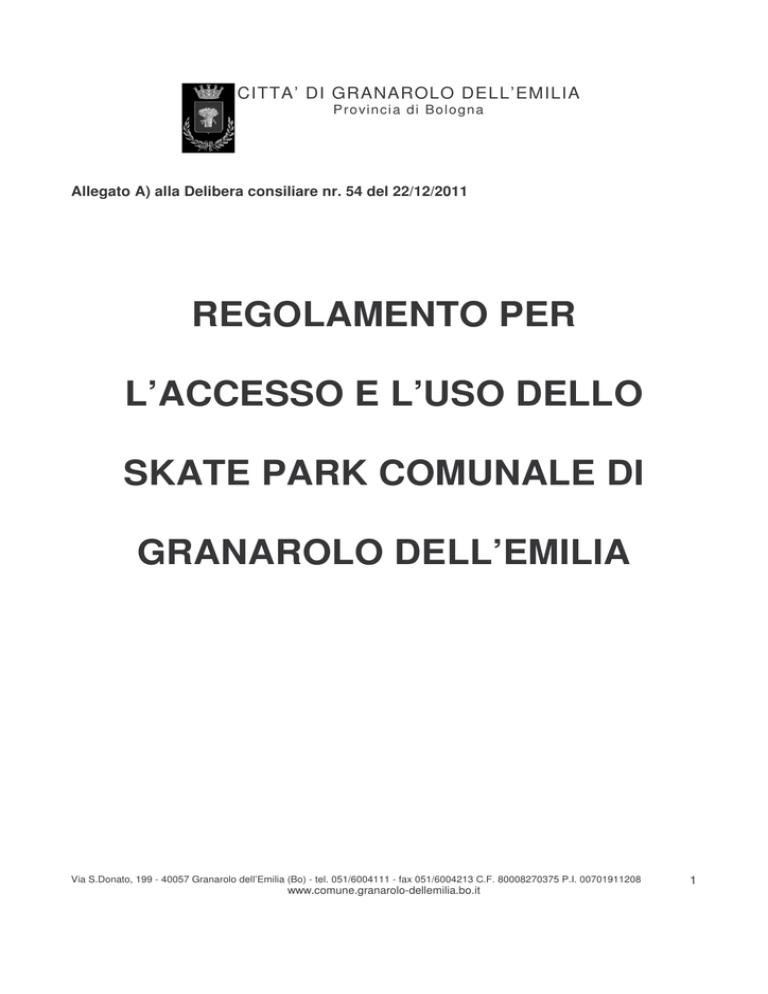 CITTA' DI GRANAROLO DELL'EMILIA
Provincia di Bologna

Allegato A) alla Delibera consiliare nr. 54 del 22/12/2011

REGOLAMENTO PER

L'ACCESSO E L'USO DELLO

SKATE PARK COMUNALE DI

GRANAROLO DELL'EMILIA

Via S.Donato, 199 - 40057 Granarolo dell'Emilia (Bo) - tel. 051/6004111 - fax 051/6004213 C.F. 80008270375 P.I. 00701911208
www.comune.granarolo-dellemilia.bo.it

1